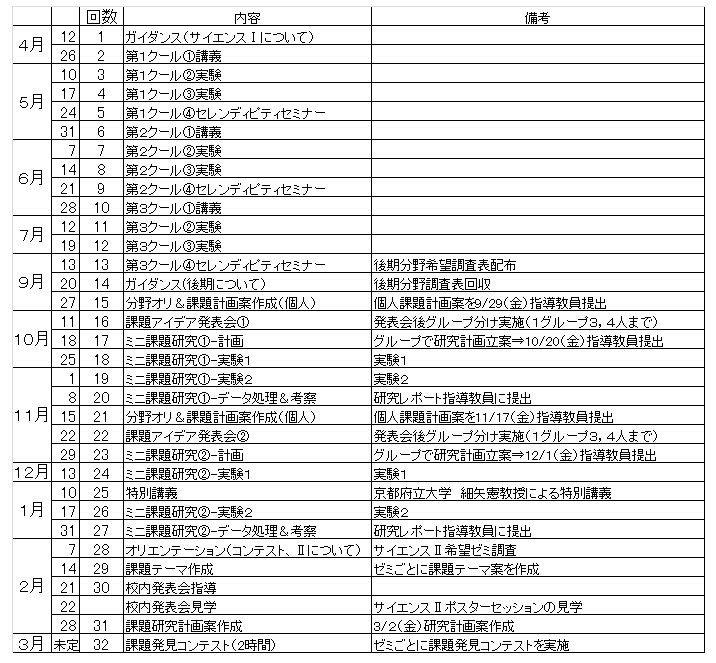 |  |  | 回数 | 内容 | 備考 |
|---|---|---|---|---|
| 4月 | 12 | 1 | ガイダンス(サイエンスⅠについて) |  |
|  | 26 | 2 | 第1クール①講義 |  |
| 5月 | 10 | 3 | 第1クール②実験 |  |
|  | 17 | 4 | 第1クール③実験 |  |
|  | 24 | 5 | 第1クール④セレンディピティセミナー |  |
|  | 31 | 6 | 第2クール①講義 |  |
| 6月 | 7 | 7 | 第2クール②実験 |  |
|  | 14 | 8 | 第2クール③実験 |  |
|  | 21 | 9 | 第2クール④セレンディピティセミナー |  |
|  | 28 | 10 | 第3クール①講義 |  |
| 7月 | 12 | 11 | 第3クール②実験 |  |
|  | 19 | 12 | 第3クール③実験 |  |
| 9月 | 13 | 13 | 第3クール④セレンディピティセミナー | 後期分野希望調査表配布 |
|  | 20 | 14 | ガイダンス(後期について) | 後期分野調査表回収 |
|  | 27 | 15 | 分野オリ&課題計画案作成(個人) | 個人課題計画案を9/29(金)指導教員提出 |
| 10月 | 11 | 16 | 課題アイデア発表会① | 発表会後グループ分け実施(1グループ3,4人まで) |
|  | 18 | 17 | ミニ課題研究①-計画 | グループで研究計画立案⇒10/20(金)指導教員提出 |
|  | 25 | 18 | ミニ課題研究①-実験1 | 実験1 |
| 11月 | 1 | 19 | ミニ課題研究①-実験2 | 実験2 |
|  | 8 | 20 | ミニ課題研究①-データ処理&考察 | 研究レポート指導教員に提出 |
|  | 15 | 21 | 分野オリ&課題計画案作成(個人) | 個人課題計画案を11/17(金)指導教員提出 |
|  | 22 | 22 | 課題アイデア発表会② | 発表会後グループ分け実施(1グループ3,4人まで) |
|  | 29 | 23 | ミニ課題研究②-計画 | グループで研究計画立案⇒12/1(金)指導教員提出 |
| 12月 | 13 | 24 | ミニ課題研究②-実験1 | 実験1 |
| 1月 | 10 | 25 | 特別講義 | 京都府立大学 細矢憲教授による特別講義 |
|  | 17 | 26 | ミニ課題研究②-実験2 | 実験2 |
|  | 31 | 27 | ミニ課題研究②-データ処理&考察 | 研究レポート指導教員に提出 |
| 2月 | 7 | 28 | オリエンテーション(コンテスト、Ⅱについて) | サイエンスⅡ希望ゼミ調査 |
|  | 14 | 29 | 課題テーマ作成 | ゼミごとに課題テーマ案を作成 |
|  | 21 | 30 | 校内発表会指導 |  |
|  | 22 |  | 校内発表会見学 | サイエンスⅡポスターセッションの見学 |
|  | 28 | 31 | 課題研究計画案作成 | 3/2(金)研究計画案作成 |
| 3月 | 未定 | 32 | 課題発見コンテスト(2時間) | ゼミごとに課題発見コンテストを実施 |